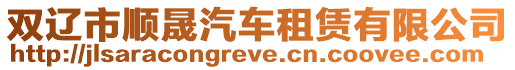 双辽市顺晟汽车租赁有限公司
http://jlsaracongreve.cn.coovee.com